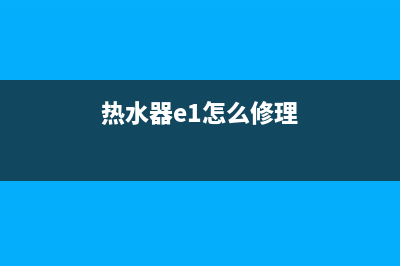 热水器e1怎么修理